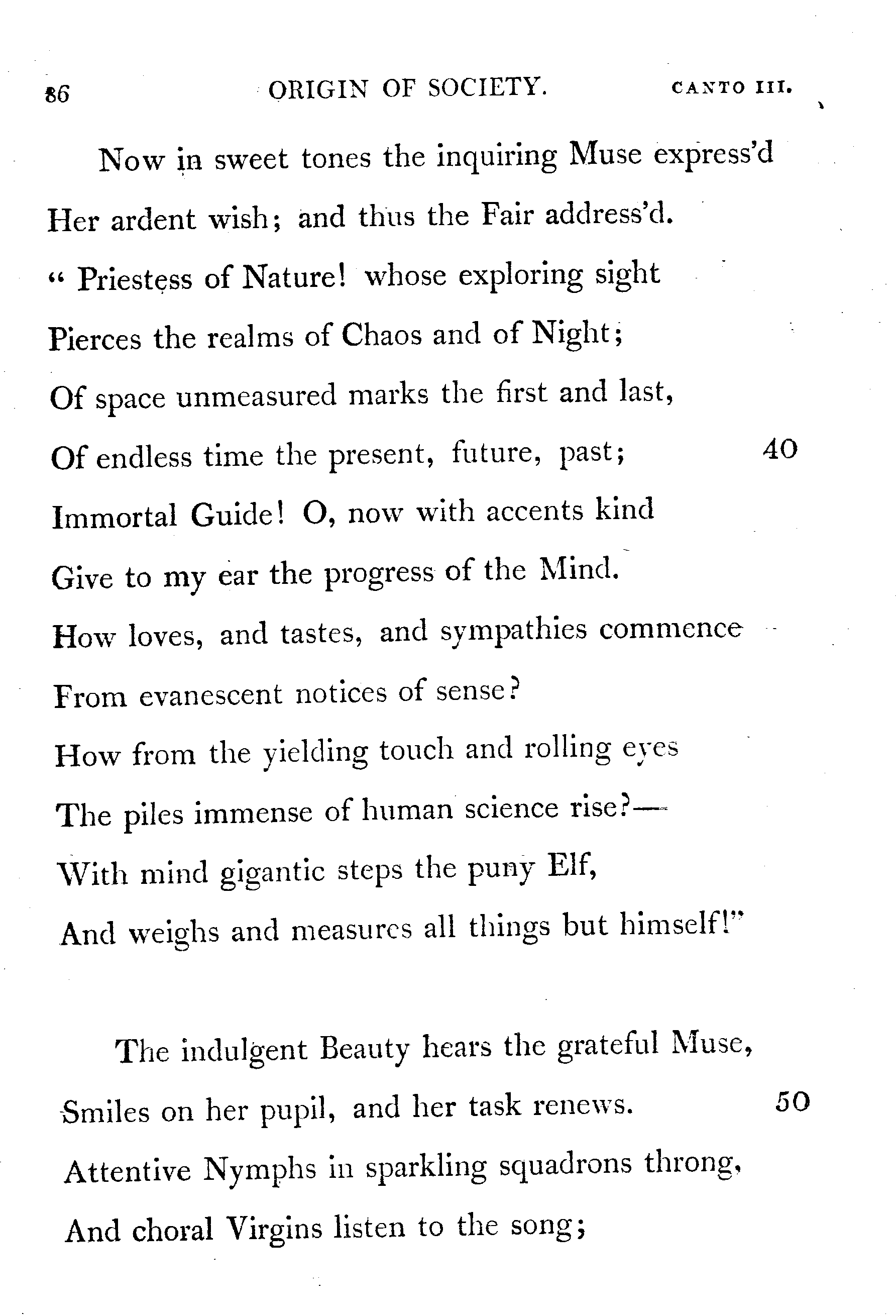 86 ORIGIN OF SOCIETY. CANTO III.

Now in sweet tones the inquiring Muse express'd
Her ardent wish; and thus the Fair address'd.
" Priestess of Nature! whose exploring sight
Pierces the realms of Chaos and of Night;
Of space unmeasured marks the first and last,
Of endless time the present, future, past; 40
Immortal Guide! O, now with accents kind
Give to my ear the progress of the Mind.
How loves, and tastes, and sympathies commence
From evanescent notices of sense?
How from the yielding touch and rolling eyes
The piles immense of human science rise?—
With mind gigantic steps the puny Elf,
And weighs and measures all things but himself!"

The indulgent Beauty hears the grateful Muse,
Smiles on her pupil, and her task renews. 50
Attentive Nymphs in sparkling squadrons throng,
And choral Virgins listen to the song;